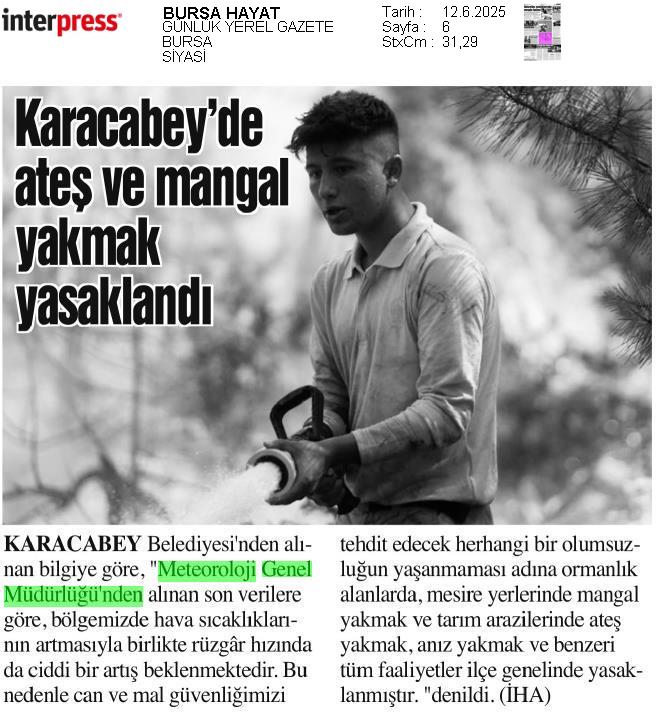 interpress

BURSA HAYAT
GÜNLÜK YEREL GAZETE
BURSA
SİYASİ

Tarih : 12.6.2025
Sayfa : 6
StxCm : 31,29

Karacabey'de ateş ve mangal yakmak yasaklandı

KARACABEY Belediyesi'nden alınan bilgiye göre, "Meteoroloji Genel Müdürlüğü'nden alınan son verilere göre, bölgemizde hava sıcaklıklarının artmasıyla birlikte rüzgâr hızında da ciddi bir artış beklenmektedir. Bu nedenle can ve mal güvenliğimizi

tehdit edecek herhangi bir olumsuzluğun yaşanmaması adına ormanlık alanlarda, mesire yerlerinde mangal yakmak ve tarım arazilerinde ateş yakmak, anız yakmak ve benzeri tüm faaliyetler ilçe genelinde yasaklanmıştır. "denildi. (İHA)